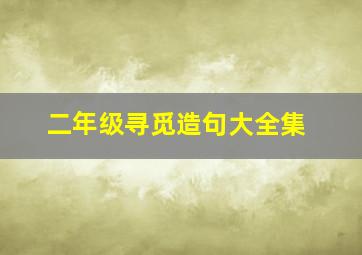 二年级寻觅造句大全集